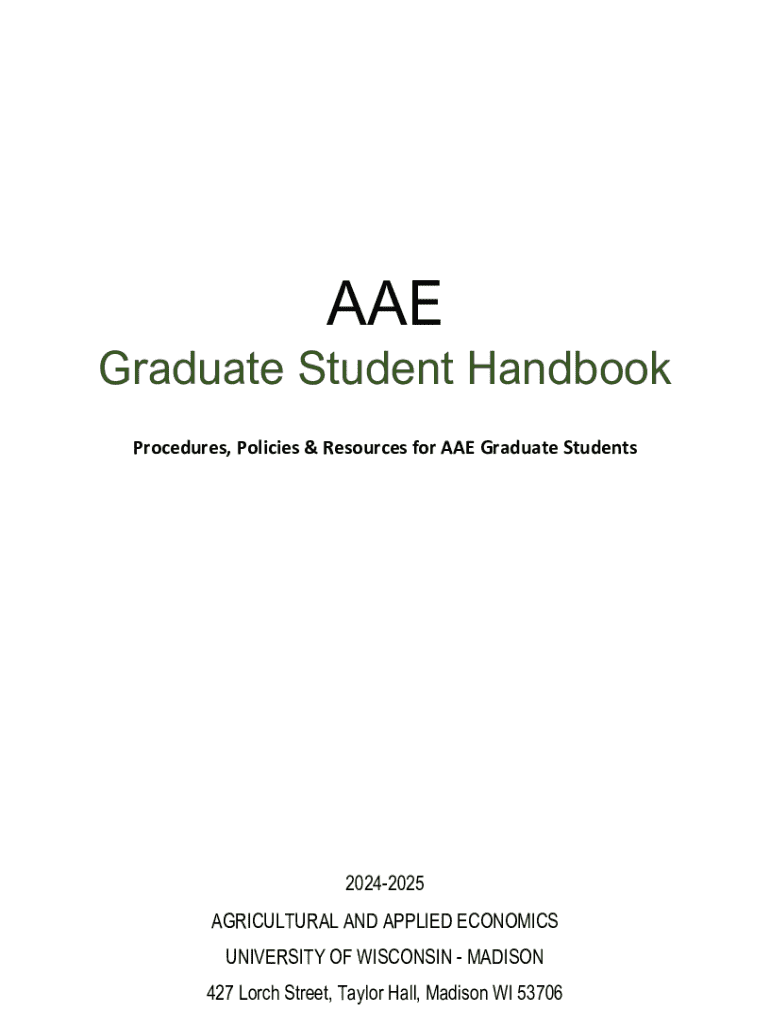 AAE

Graduate Student Handbook

Procedures, Policies & Resources for AAE Graduate Students

2024-2025

AGRICULTURAL AND APPLIED ECONOMICS

UNIVERSITY OF WISCONSIN - MADISON

427 Lorch Street, Taylor Hall, Madison WI 53706